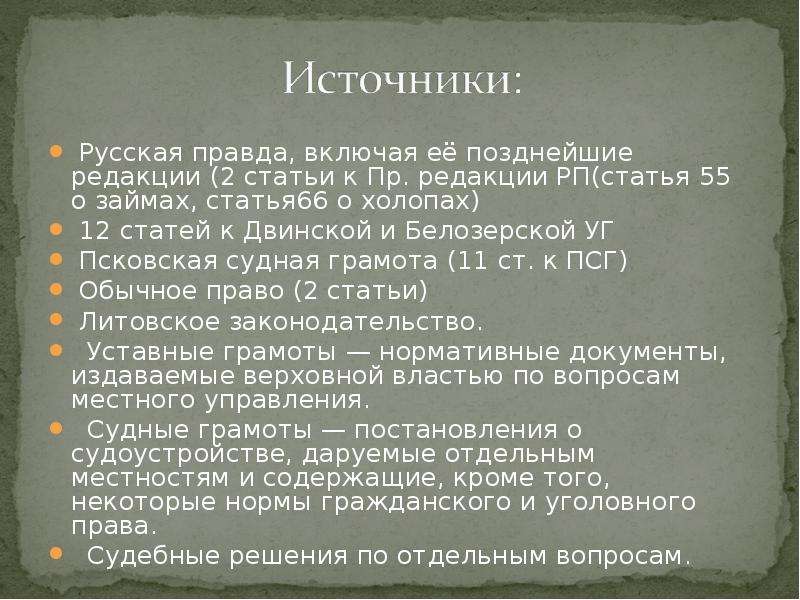 Источники:

Русская правда, включая её позднейшие редакции (2 статьи к Пр. редакции РП(статья 55 о займах, статья66 о холопах)

12 статей к Двинской и Белозерской УГ

Псковская судная грамота (11 ст. к ПСГ)

Обычное право (2 статьи)

Литовское законодательство.

Уставные грамоты — нормативные документы, издаваемые верховной властью по вопросам местного управления.

Судные грамоты — постановления о судоустройстве, даруемые отдельным местностям и содержащие, кроме того, некоторые нормы гражданского и уголовного права.

Судебные решения по отдельным вопросам.